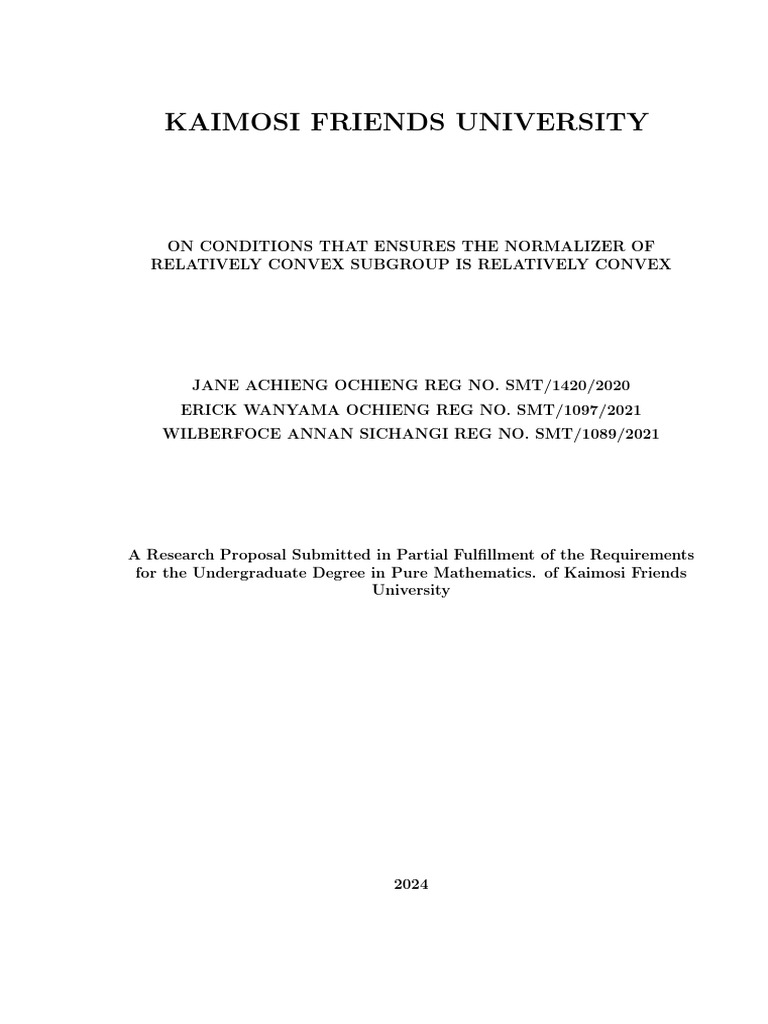 KAIMOSI FRIENDS UNIVERSITY

ON CONDITIONS THAT ENSURES THE NORMALIZER OF RELATIVELY CONVEX SUBGROUP IS RELATIVELY CONVEX

JANE ACHIENG OCHIENG REG NO. SMT/1420/2020
ERICK WANYAMA OCHIENG REG NO. SMT/1097/2021
WILBERFOCE ANNAN SICHANGI REG NO. SMT/1089/2021

A Research Proposal Submitted in Partial Fulfillment of the Requirements for the Undergraduate Degree in Pure Mathematics. of Kaimosi Friends University

2024